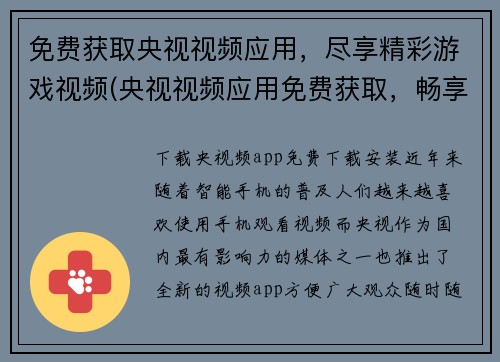 免费获取央视视频应用，尽享精彩游戏视频(央视视频应用免费获取，畅享

下载央视频app免费下载安装近年来随着智能手机的普及人们越来越喜欢使用手机观看视频而央视作为国内最有影响力的媒体之一也推出了全新的视频app方便广大观众随时随